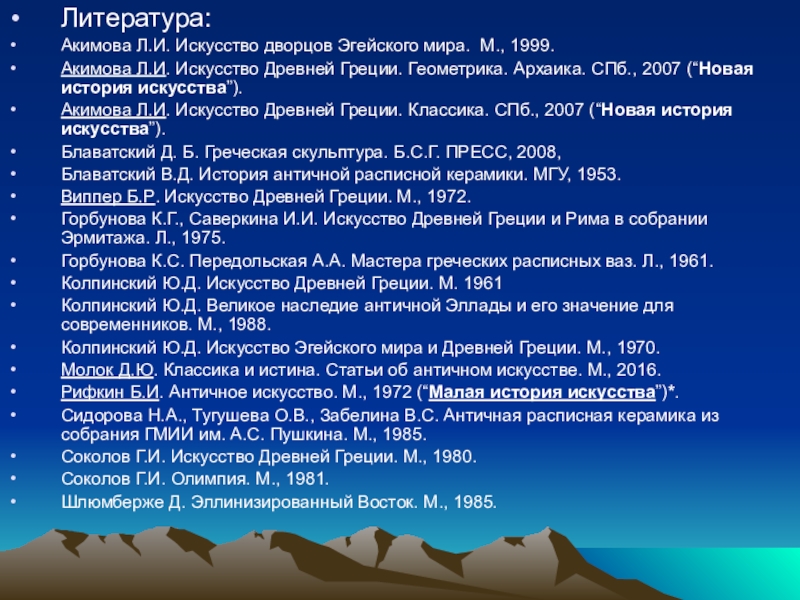 • Литература:
• Акимова Л.И. Искусство дворцов Эгейского мира. М., 1999.
• Акимова Л.И. Искусство Древней Греции. Геометрика. Архаика. СПб., 2007 ("Новая история искусства").
• Акимова Л.И. Искусство Древней Греции. Классика. СПб., 2007 ("Новая история искусства").
• Блаватский Д. Б. Греческая скульптура. Б.С.Г. ПРЕСС, 2008,
• Блаватский В.Д. История античной расписной керамики. МГУ, 1953.
• Виппер Б.Р. Искусство Древней Греции. М., 1972.
• Горбунова К.Г., Саверкина И.И. Искусство Древней Греции и Рима в собрании Эрмитажа. Л., 1975.
• Горбунова К.С. Передольская А.А. Мастера греческих расписных ваз. Л., 1961.
• Колпинский Ю.Д. Искусство Древней Греции. М. 1961
• Колпинский Ю.Д. Великое наследие античной Эллады и его значение для современников. М., 1988.
• Колпинский Ю.Д. Искусство Эгейского мира и Древней Греции. М., 1970.
• Молок Д.Ю. Классика и истина. Статьи об античном искусстве. М., 2016.
• Рифкин Б.И. Античное искусство. М., 1972 ("Малая история искусства")*.
• Сидорова Н.А., Тугушева О.В., Забелина В.С. Античная расписная керамика из собрания ГМИИ им. А.С. Пушкина. М., 1985.
• Соколов Г.И. Искусство Древней Греции. М., 1980.
• Соколов Г.И. Олимпия. М., 1981.
• Шлюмберже Д. Эллинизированный Восток. М., 1985.